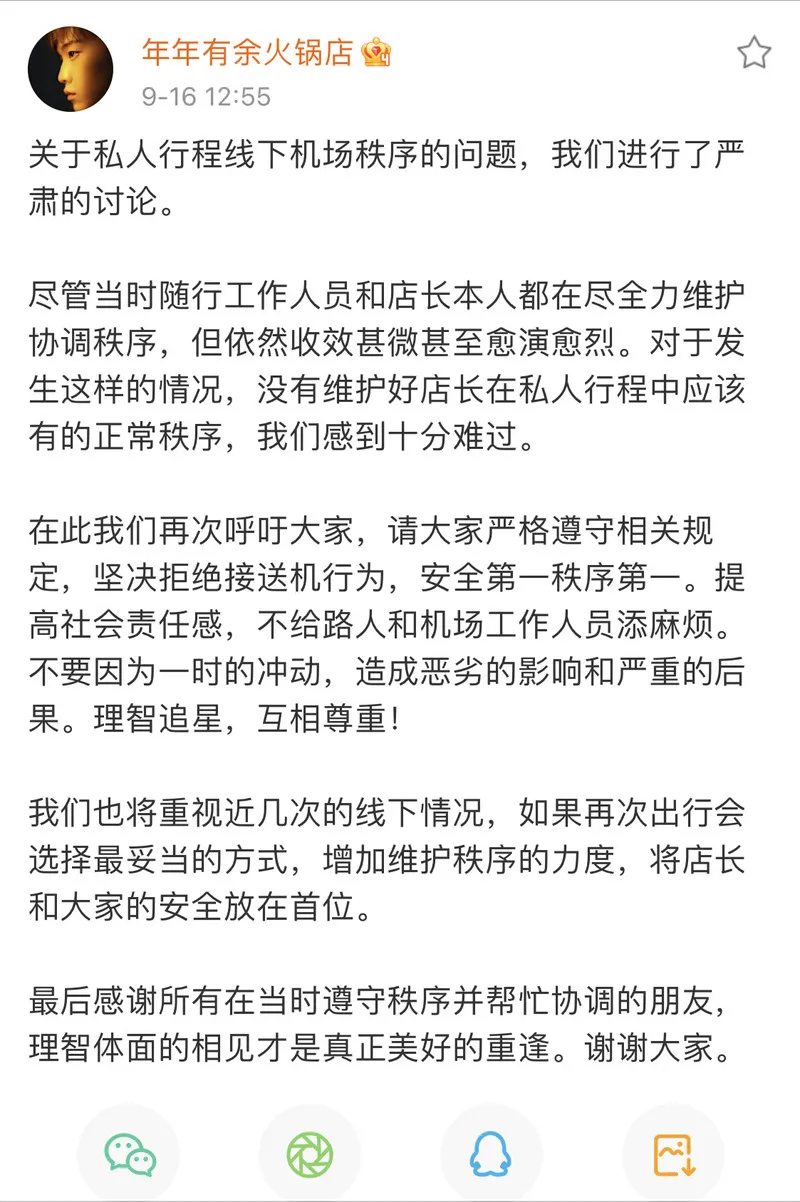 年年有余火锅店
9-16 12:55

关于私人行程线下机场秩序的问题，我们进行了严肃的讨论。

尽管当时随行工作人员和店长本人都在尽全力维护协调秩序，但依然收效甚微甚至愈演愈烈。对于发生这样的情况，没有维护好店长在私人行程中应该有的正常秩序，我们感到十分难过。

在此我们再次呼吁大家，请大家严格遵守相关规定，坚决拒绝接送机行为，安全第一秩序第一。提高社会责任感，不给路人和机场工作人员添麻烦。不要因为一时的冲动，造成恶劣的影响和严重的后果。理智追星，互相尊重！

我们也将重视近几次的线下情况，如果再次出行会选择最妥当的方式，增加维护秩序的力度，将店长和大家的安全放在首位。

最后感谢所有在当时遵守秩序并帮忙协调的朋友，理智体面的相见才是真正美好的重逢。谢谢大家。